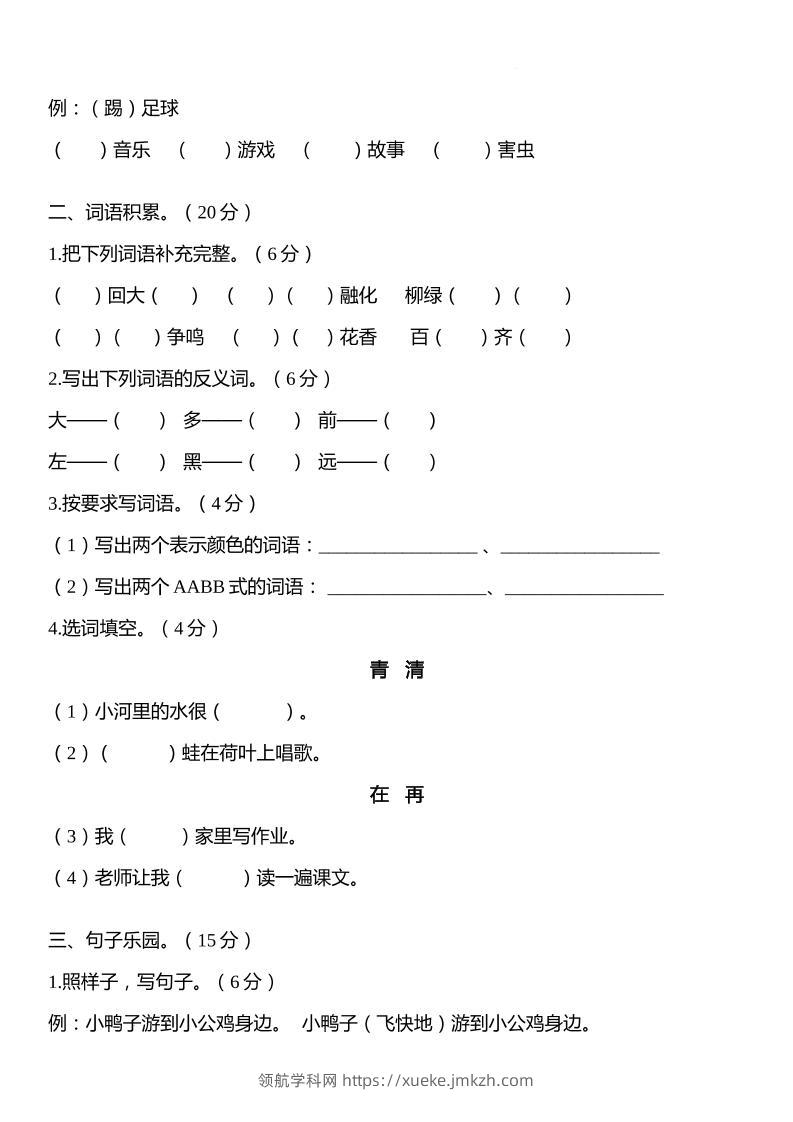 例：（踢）足球

（　）音乐　（　）游戏　（　）故事　（　）害虫

二、词语积累。（20分）

1.把下列词语补充完整。（6分）

（　）回大（　）　（　）（　）融化　柳绿（　）（　）

（　）（　）争鸣　（　）（　）花香　百（　）齐（　）

2.写出下列词语的反义词。（6分）

大——（　）　多——（　）　前——（　）

左——（　）　黑——（　）　远——（　）

3.按要求写词语。（4分）

（1）写出两个表示颜色的词语：____、____

（2）写出两个AABB式的词语：____、____

4.选词填空。（4分）

青　清

（1）小河里的水很（　）。

（2）（　）蛙在荷叶上唱歌。

在　再

（3）我（　）家里写作业。

（4）老师让我（　）读一遍课文。

三、句子乐园。（15分）

1.照样子，写句子。（6分）

例：小鸭子游到小公鸡身边。　小鸭子（飞快地）游到小公鸡身边。

领航学科网 https://xueke.jmkzh.com